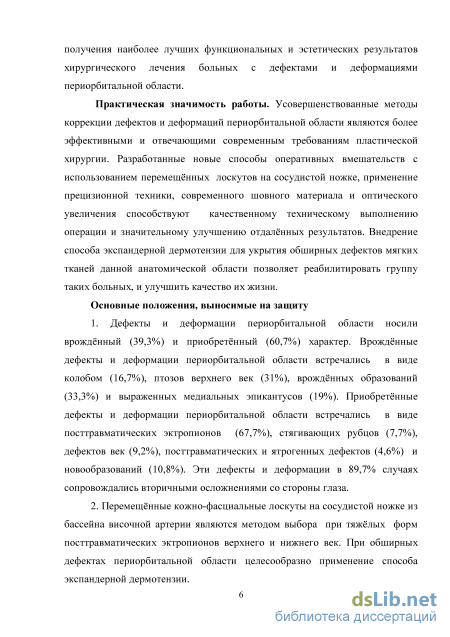 получения наиболее лучших функциональных и эстетических результатов хирургического лечения больных с дефектами и деформациями периорбитальной области.

Практическая значимость работы. Усовершенствованные методы коррекции дефектов и деформаций периорбитальной области являются более эффективными и отвечающими современным требованиям пластической хирургии. Разработанные новые способы оперативных вмешательств с использованием перемещённых лоскутов на сосудистой ножке, применение прецизионной техники, современного шовного материала и оптического увеличения способствуют качественному техническому выполнению операции и значительному улучшению отдалённых результатов. Внедрение способа экспандерной дермотензии для укрытия обширных дефектов мягких тканей данной анатомической области позволяет реабилитировать группу таких больных, и улучшить качество их жизни.

Основные положения, выносимые на защиту

1. Дефекты и деформации периорбитальной области носили врождённый (39,3%) и приобретённый (60,7%) характер. Врождённые дефекты и деформации периорбитальной области встречались в виде колобом (16,7%), птозов верхнего век (31%), врождённых образований (33,3%) и выраженных медиальных эпикантусов (19%). Приобретённые дефекты и деформации периорбитальной области встречались в виде посттравматических эктропионов (67,7%), стягивающих рубцов (7,7%), дефектов век (9,2%), посттравматических и ятрогенных дефектов (4,6%) и новообразований (10,8%). Эти дефекты и деформации в 89,7% случаях сопровождались вторичными осложнениями со стороны глаза.

2. Перемещённые кожно-фасциальные лоскуты на сосудистой ножке из бассейна височной артерии являются методом выбора при тяжёлых форм посттравматических эктропионов верхнего и нижнего век. При обширных дефектах периорбитальной области целесообразно применение способа экспандерной дермотензии.

6

dsLib.net
библиотека диссертаций